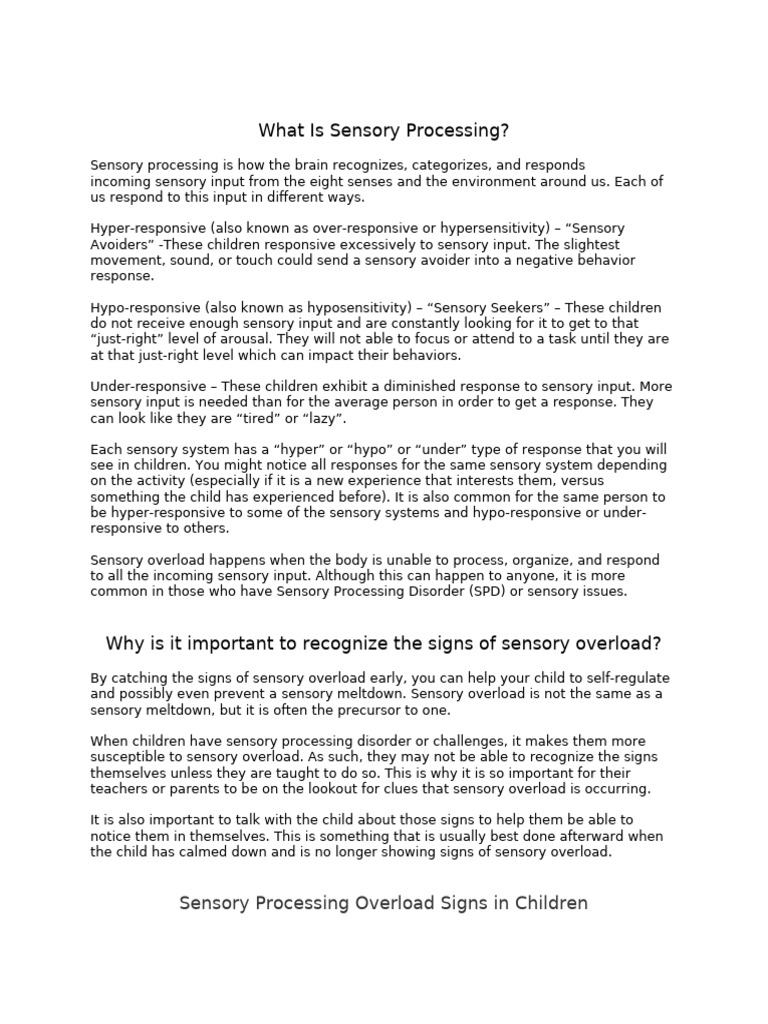 What Is Sensory Processing?

Sensory processing is how the brain recognizes, categorizes, and responds incoming sensory input from the eight senses and the environment around us. Each of us respond to this input in different ways.

Hyper-responsive (also known as over-responsive or hypersensitivity) – “Sensory Avoiders” -These children responsive excessively to sensory input. The slightest movement, sound, or touch could send a sensory avoider into a negative behavior response.

Hypo-responsive (also known as hyposensitivity) – “Sensory Seekers” – These children do not receive enough sensory input and are constantly looking for it to get to that “just-right” level of arousal. They will not able to focus or attend to a task until they are at that just-right level which can impact their behaviors.

Under-responsive – These children exhibit a diminished response to sensory input. More sensory input is needed than for the average person in order to get a response. They can look like they are “tired” or “lazy”.

Each sensory system has a “hyper” or “hypo” or “under” type of response that you will see in children. You might notice all responses for the same sensory system depending on the activity (especially if it is a new experience that interests them, versus something the child has experienced before). It is also common for the same person to be hyper-responsive to some of the sensory systems and hypo-responsive or under-responsive to others.

Sensory overload happens when the body is unable to process, organize, and respond to all the incoming sensory input. Although this can happen to anyone, it is more common in those who have Sensory Processing Disorder (SPD) or sensory issues.

Why is it important to recognize the signs of sensory overload?

By catching the signs of sensory overload early, you can help your child to self-regulate and possibly even prevent a sensory meltdown. Sensory overload is not the same as a sensory meltdown, but it is often the precursor to one.

When children have sensory processing disorder or challenges, it makes them more susceptible to sensory overload. As such, they may not be able to recognize the signs themselves unless they are taught to do so. This is why it is so important for their teachers or parents to be on the lookout for clues that sensory overload is occurring.

It is also important to talk with the child about those signs to help them be able to notice them in themselves. This is something that is usually best done afterward when the child has calmed down and is no longer showing signs of sensory overload.

Sensory Processing Overload Signs in Children